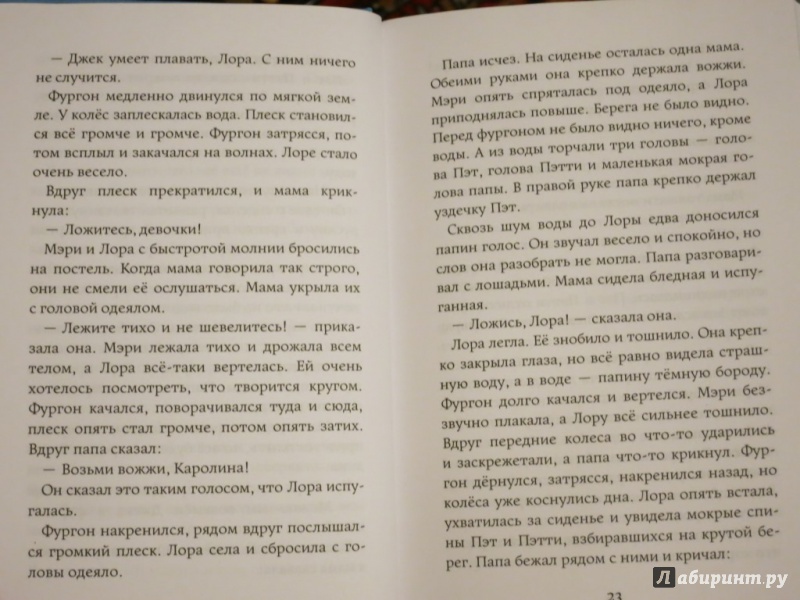 — Джек умеет плавать, Лора. С ним ничего не случится.

Фургон медленно двинулся по мягкой земле. У колёс заплескалась вода. Плеск становился всё громче и громче. Фургон затрясся, потом всплыл и закачался на волнах. Лоре стало очень весело.

Вдруг плеск прекратился, и мама крикнула:

— Ложитесь, девочки!

Мэри и Лора с быстротой молнии бросились на постель. Когда мама говорила так строго, они не смели её ослушаться. Мама укрыла их с головой одеялом.

— Лежите тихо и не шевелитесь! — приказала она. Мэри лежала тихо и дрожала всем телом, а Лора всё-таки вертелась. Ей очень хотелось посмотреть, что творится кругом. Фургон качался, поворачивался туда и сюда, плеск опять стал громче, потом опять затих. Вдруг папа сказал:

— Возьми вожжи, Каролина!

Он сказал это таким голосом, что Лора испугалась.

Фургон накренился, рядом вдруг послышался громкий плеск. Лора села и сбросила с головы одеяло.

Папа исчез. На сиденье осталась одна мама. Обеими руками она крепко держала вожжи. Мэри опять спряталась под одеяло, а Лора приподнялась повыше. Берега не было видно. Перед фургоном не было видно ничего, кроме воды. А из воды торчали три головы — голова Пэт, голова Пэтти и маленькая мокрая голова папы. В правой руке папа крепко держал уздечку Пэт.

Сквозь шум воды до Лоры едва доносился папин голос. Он звучал весело и спокойно, но слов она разобрать не могла. Папа разговаривал с лошадьми. Мама сидела бледная и испуганная.

— Ложись, Лора! — сказала она.

Лора легла. Её знобило и тошнило. Она крепко закрыла глаза, но всё равно видела страшную воду, а в воде — папину тёмную бороду. Фургон долго качался и вертелся. Мэри беззвучно плакала, а Лору всё сильнее тошнило. Вдруг передние колеса во что-то ударились и заскрежетали, а папа что-то крикнул. Фургон дёрнулся, затрясся, накренился назад, но колёса уже коснулись дна. Лора опять встала, ухватилась за сиденье и увидела мокрые спины Пэт и Пэтти, взбиравшихся на крутой берег. Папа бежал рядом с ними и кричал:

23

Лабиринт.ру